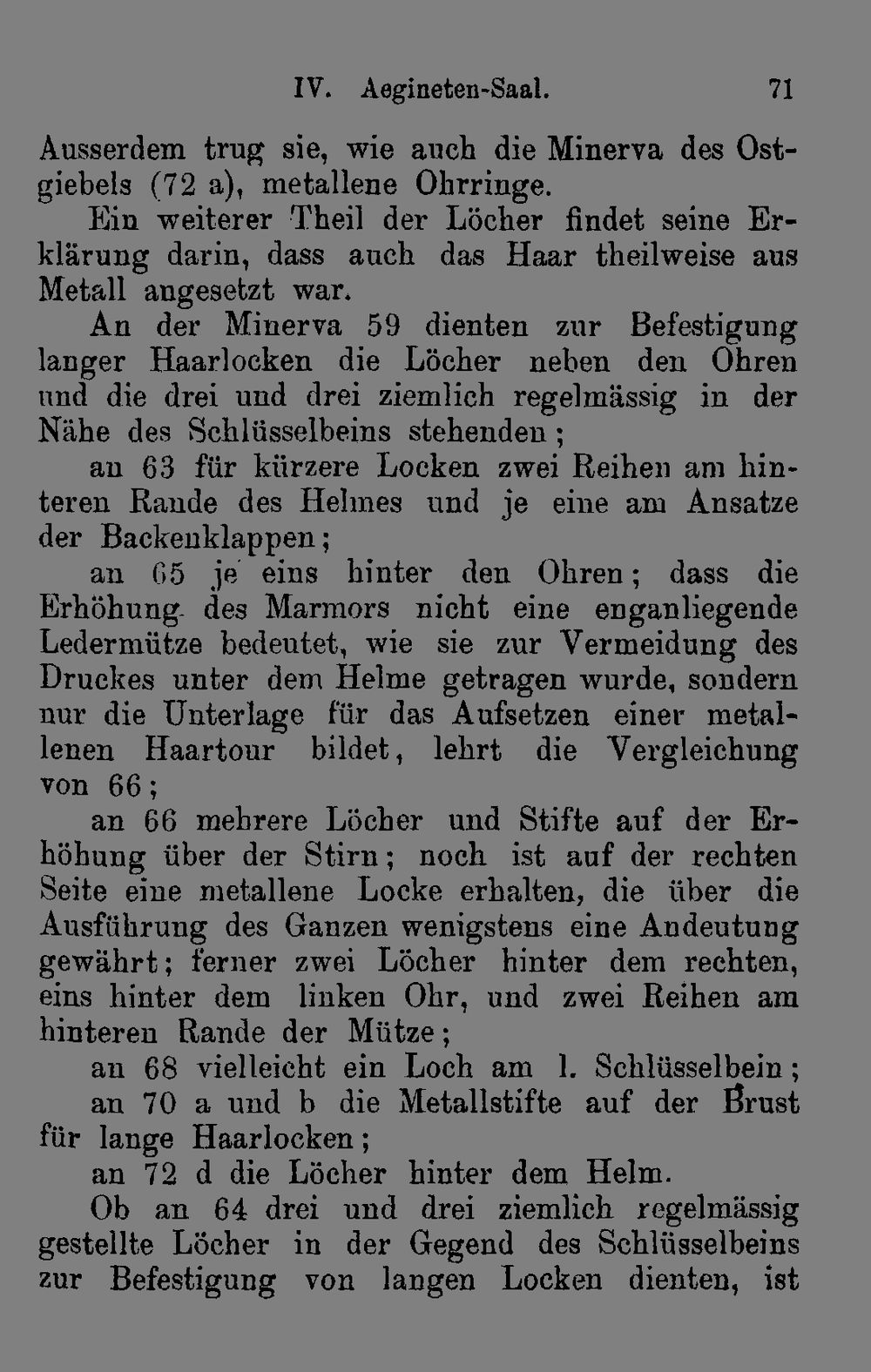 IV. Aegineten-Saal. 71

Ausserdem trug sie, wie auch die Minerva des Ostgiebels (72 a), metallene Ohrringe.

Ein weiterer Theil der Löcher findet seine Erklärung darin, dass auch das Haar theilweise aus Metall angesetzt war.

An der Minerva 59 dienten zur Befestigung langer Haarlocken die Löcher neben den Ohren und die drei und drei ziemlich regelmässig in der Nähe des Schlüsselbeins stehenden;

an 63 für kürzere Locken zwei Reihen am hinteren Rande des Helmes und je eine am Ansatze der Backenklappen;

an 65 je eins hinter den Ohren; dass die Erhöhung des Marmors nicht eine enganliegende Ledermütze bedeutet, wie sie zur Vermeidung des Druckes unter dem Helme getragen wurde, sondern nur die Unterlage für das Aufsetzen einer metallenen Haartour bildet, lehrt die Vergleichung von 66;

an 66 mehrere Löcher und Stifte auf der Erhöhung über der Stirn; noch ist auf der rechten Seite eine metallene Locke erhalten, die über die Ausführung des Ganzen wenigstens eine Andeutung gewährt; ferner zwei Löcher hinter dem rechten, eins hinter dem linken Ohr, und zwei Reihen am hinteren Rande der Mütze;

an 68 vielleicht ein Loch am l. Schlüsselbein;

an 70 a und b die Metallstifte auf der Brust für lange Haarlocken;

an 72 d die Löcher hinter dem Helm.

Ob an 64 drei und drei ziemlich regelmässig gestellte Löcher in der Gegend des Schlüsselbeins zur Befestigung von langen Locken dienten, ist